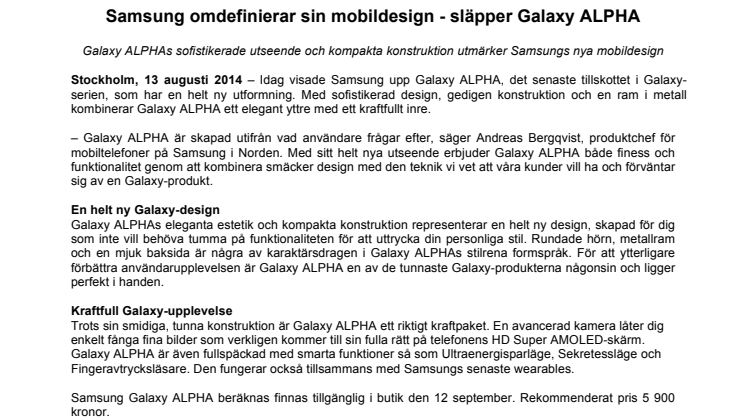 Samsung omdefinierar sin mobildesign - släpper Galaxy ALPHA

Galaxy ALPHAs sofistikerade utseende och kompakta konstruktion utmärker Samsungs nya mobildesign

Stockholm, 13 augusti 2014 – Idag visade Samsung upp Galaxy ALPHA, det senaste tillskottet i Galaxy-serien, som har en helt ny utformning. Med sofistikerad design, gedigen konstruktion och en ram i metall kombinerar Galaxy ALPHA ett elegant yttre med ett kraftfullt inre.

– Galaxy ALPHA är skapad utifrån vad användare frågar efter, säger Andreas Bergqvist, produktchef för mobiltelefoner på Samsung i Norden. Med sitt helt nya utseende erbjuder Galaxy ALPHA både finess och funktionalitet genom att kombinera smäcker design med den teknik vi vet att våra kunder vill ha och förväntar sig av en Galaxy-produkt.

En helt ny Galaxy-design
Galaxy ALPHAs eleganta estetik och kompakta konstruktion representerar en helt ny design, skapad för dig som inte vill behöva tumma på funktionaliteten för att uttrycka din personliga stil. Rundade hörn, metallram och en mjuk baksida är några av karaktärsdragen i Galaxy ALPHAs stilrena formspråk. För att ytterligare förbättra användarupplevelsen är Galaxy ALPHA en av de tunnaste Galaxy-produkterna någonsin och ligger perfekt i handen.

Kraftfull Galaxy-upplevelse
Trots sin smidiga, tunna konstruktion är Galaxy ALPHA ett riktigt kraftpaket. En avancerad kamera låter dig enkelt fånga fina bilder som verkligen kommer till sin fulla rätt på telefonens HD Super AMOLED-skärm. Galaxy ALPHA är även fullspäckad med smarta funktioner så som Ultraenergisparläge, Sekretessläge och Fingeravtrycksläsare. Den fungerar också tillsammans med Samsungs senaste wearables.

Samsung Galaxy ALPHA beräknas finnas tillgänglig i butik den 12 september. Rekommenderat pris 5 900 kronor.